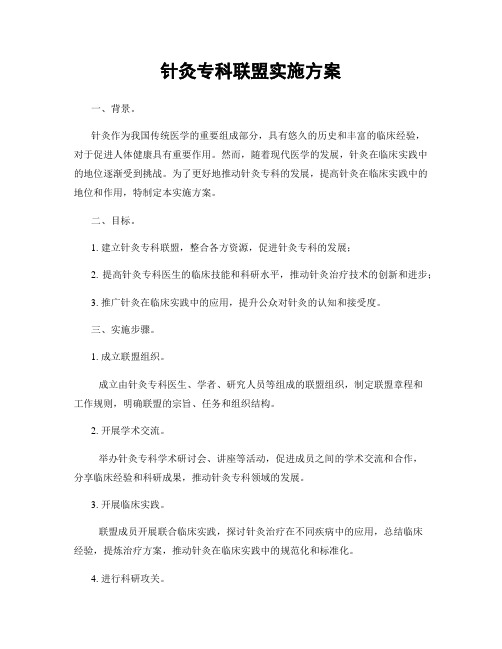 针灸专科联盟实施方案

一、背景。

针灸作为我国传统医学的重要组成部分，具有悠久的历史和丰富的临床经验，对于促进人体健康具有重要作用。然而，随着现代医学的发展，针灸在临床实践中的地位逐渐受到挑战。为了更好地推动针灸专科的发展，提高针灸在临床实践中的地位和作用，特制定本实施方案。

二、目标。

1. 建立针灸专科联盟，整合各方资源，促进针灸专科的发展；

2. 提高针灸专科医生的临床技能和科研水平，推动针灸治疗技术的创新和进步；

3. 推广针灸在临床实践中的应用，提升公众对针灸的认知和接受度。

三、实施步骤。

1. 成立联盟组织。

成立由针灸专科医生、学者、研究人员等组成的联盟组织，制定联盟章程和工作规则，明确联盟的宗旨、任务和组织结构。

2. 开展学术交流。

举办针灸专科学术研讨会、讲座等活动，促进成员之间的学术交流和合作，分享临床经验和科研成果，推动针灸专科领域的发展。

3. 开展临床实践。

联盟成员开展联合临床实践，探讨针灸治疗在不同疾病中的应用，总结临床经验，提炼治疗方案，推动针灸在临床实践中的规范化和标准化。

4. 进行科研攻关。